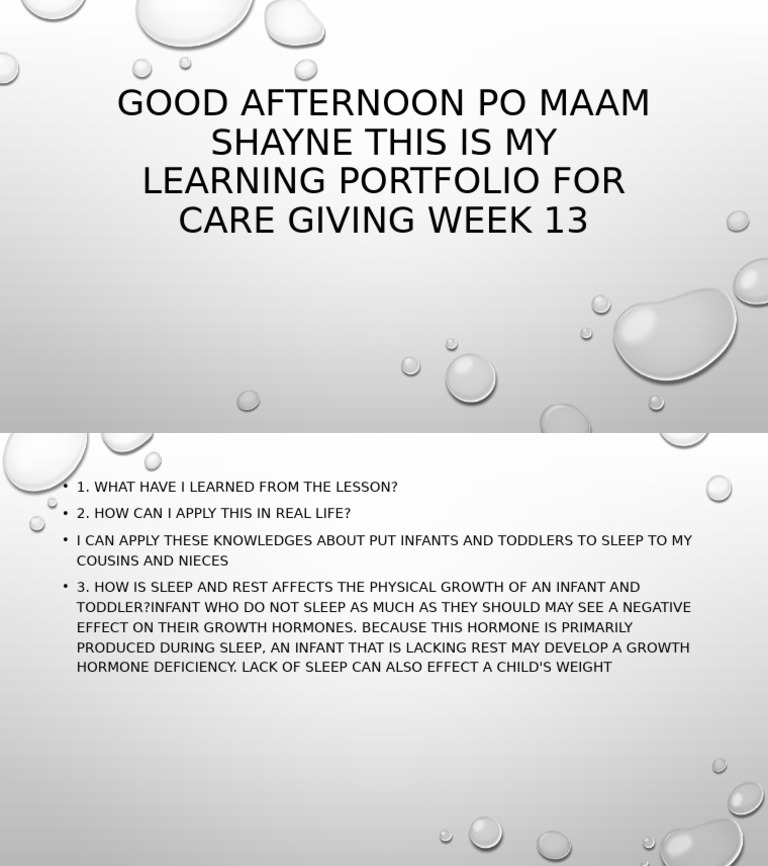 GOOD AFTERNOON PO MAAM SHAYNE THIS IS MY LEARNING PORTFOLIO FOR CARE GIVING WEEK 13

• 1. WHAT HAVE I LEARNED FROM THE LESSON?
• 2. HOW CAN I APPLY THIS IN REAL LIFE?
• I CAN APPLY THESE KNOWLEDGES ABOUT PUT INFANTS AND TODDLERS TO SLEEP TO MY COUSINS AND NIECES
• 3. HOW IS SLEEP AND REST AFFECTS THE PHYSICAL GROWTH OF AN INFANT AND TODDLER?INFANT WHO DO NOT SLEEP AS MUCH AS THEY SHOULD MAY SEE A NEGATIVE EFFECT ON THEIR GROWTH HORMONES. BECAUSE THIS HORMONE IS PRIMARILY PRODUCED DURING SLEEP, AN INFANT THAT IS LACKING REST MAY DEVELOP A GROWTH HORMONE DEFICIENCY. LACK OF SLEEP CAN ALSO EFFECT A CHILD'S WEIGHT